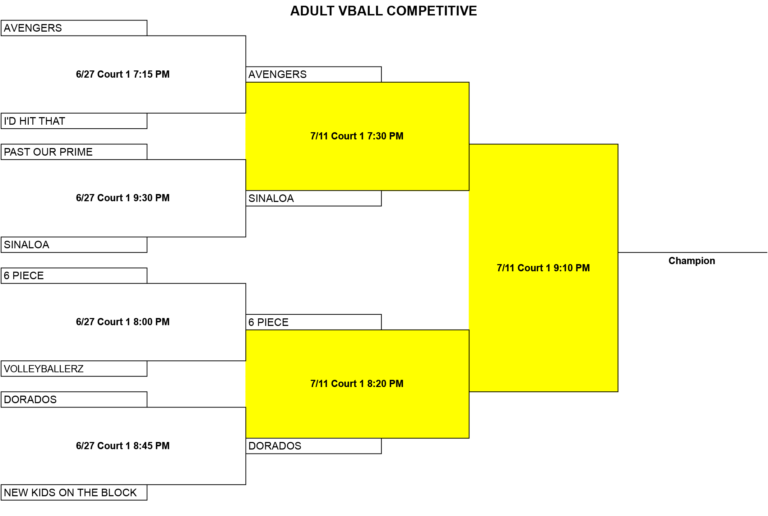 ADULT VBALL COMPETITIVE

AVENGERS

6/27 Court 1 7:15 PM

I'D HIT THAT

PAST OUR PRIME

6/27 Court 1 9:30 PM

SINALOA

6 PIECE

6/27 Court 1 8:00 PM

VOLLEYBALLERZ

DORADOS

6/27 Court 1 8:45 PM

NEW KIDS ON THE BLOCK

AVENGERS

7/11 Court 1 7:30 PM

SINALOA

6 PIECE

7/11 Court 1 8:20 PM

DORADOS

7/11 Court 1 9:10 PM

Champion